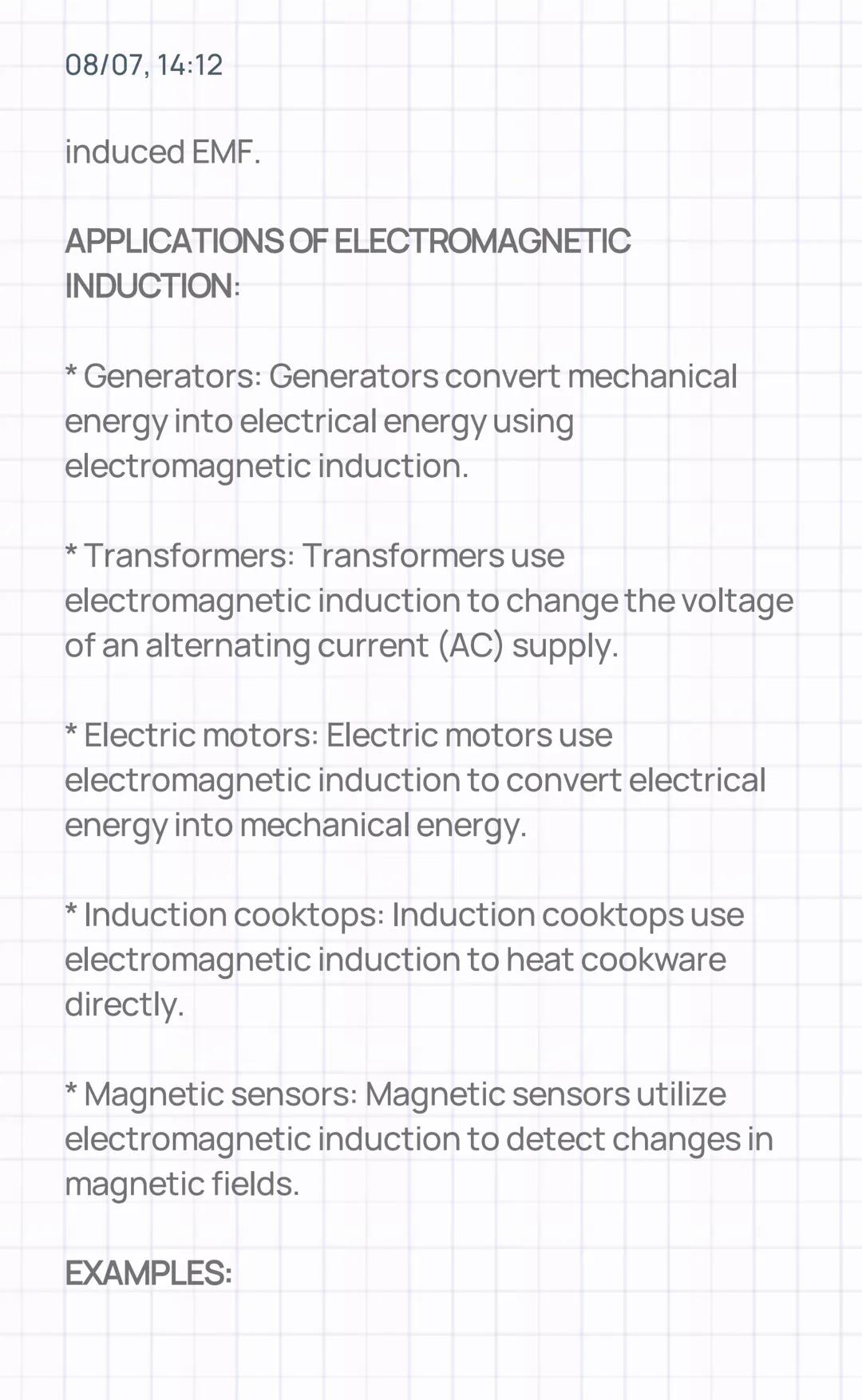 08/07, 14:12

induced EMF.

APPLICATIONS OF ELECTROMAGNETIC INDUCTION:

* Generators: Generators convert mechanical energy into electrical energy using electromagnetic induction.

* Transformers: Transformers use electromagnetic induction to change the voltage of an alternating current (AC) supply.

* Electric motors: Electric motors use electromagnetic induction to convert electrical energy into mechanical energy.

* Induction cooktops: Induction cooktops use electromagnetic induction to heat cookware directly.

* Magnetic sensors: Magnetic sensors utilize electromagnetic induction to detect changes in magnetic fields.

EXAMPLES: